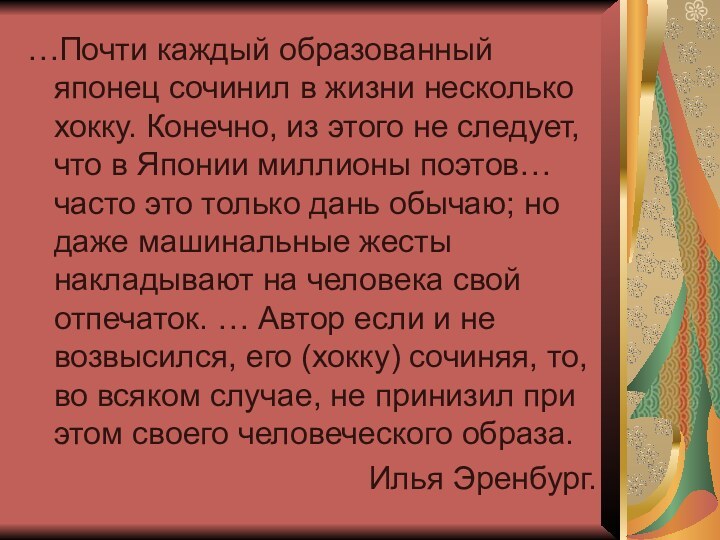 …Почти каждый образованный японец сочинил в жизни несколько хокку. Конечно, из этого не следует, что в Японии миллионы поэтов… часто это только дань обычаю; но даже машинальные жесты накладывают на человека свой отпечаток. … Автор если и не возвысился, его (хокку) сочиняя, то, во всяком случае, не принизил при этом своего человеческого образа.

Илья Эренбург.